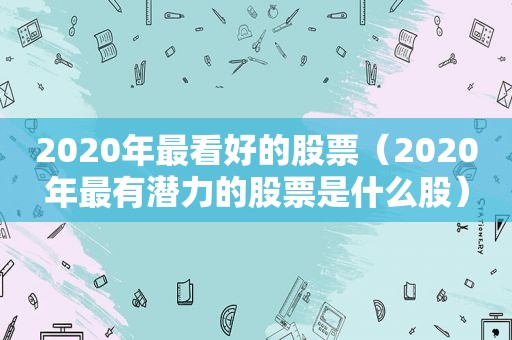 2020年最看好的股票（2020年最有潜力的股票是什么股）

STATIONERY